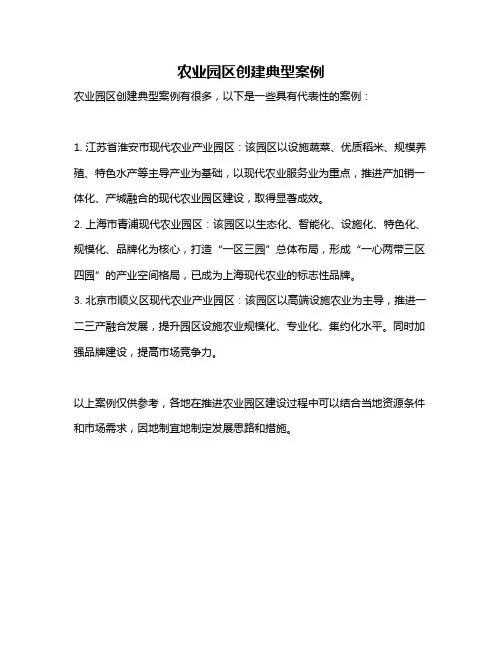 农业园区创建典型案例

农业园区创建典型案例有很多，以下是一些具有代表性的案例：

1. 江苏省淮安市现代农业产业园区：该园区以设施蔬菜、优质稻米、规模养殖、特色水产等主导产业为基础，以现代农业服务业为重点，推进产加销一体化、产城融合的现代农业园区建设，取得显著成效。
2. 上海市青浦现代农业园区：该园区以生态化、智能化、设施化、特色化、规模化、品牌化为核心，打造“一区三园”总体布局，形成“一心两带三区四园”的产业空间格局，已成为上海现代农业的标志性品牌。
3. 北京市顺义区现代农业产业园区：该园区以高端设施农业为主导，推进一二三产融合发展，提升园区设施农业规模化、专业化、集约化水平。同时加强品牌建设，提高市场竞争力。

以上案例仅供参考，各地在推进农业园区建设过程中可以结合当地资源条件和市场需求，因地制宜地制定发展思路和措施。